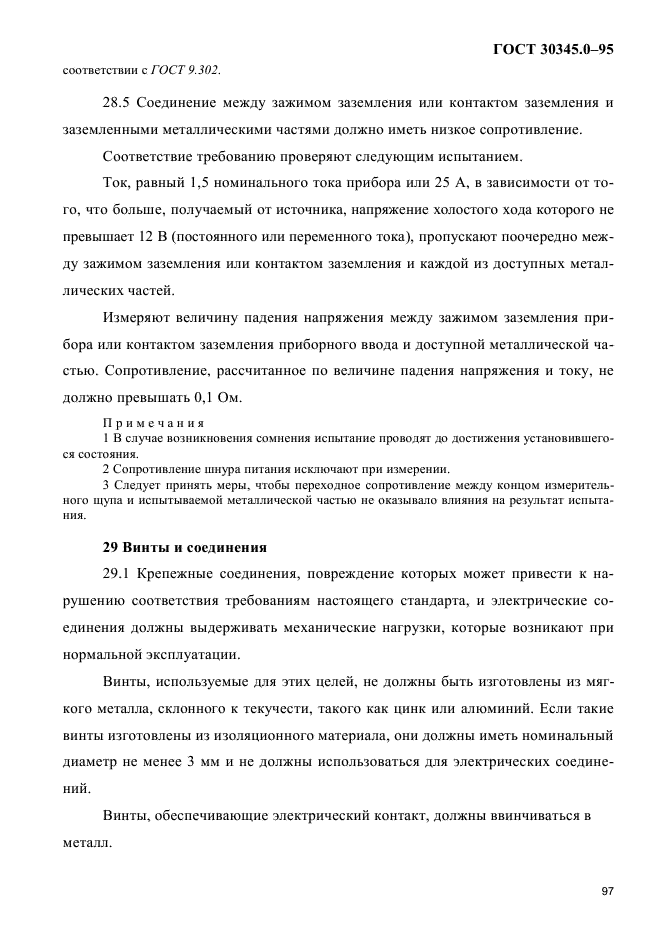 ГОСТ 30345.0–95

соответствии с ГОСТ 9.302.

28.5 Соединение между зажимом заземления или контактом заземления и заземленными металлическими частями должно иметь низкое сопротивление.

Соответствие требованию проверяют следующим испытанием.

Ток, равный 1,5 номинального тока прибора или 25 А, в зависимости от того, что больше, получаемый от источника, напряжение холостого хода которого не превышает 12 В (постоянного или переменного тока), пропускают поочередно между зажимом заземления или контактом заземления и каждой из доступных металлических частей.

Измеряют величину падения напряжения между зажимом заземления прибора или контактом заземления приборного ввода и доступной металлической частью. Сопротивление, рассчитанное по величине падения напряжения и току, не должно превышать 0,1 Ом.

Примечания
1 В случае возникновения сомнения испытание проводят до достижения установившегося состояния.
2 Сопротивление шнура питания исключают при измерении.
3 Следует принять меры, чтобы переходное сопротивление между концом измерительного щупа и испытываемой металлической частью не оказывало влияния на результат испытания.

29 Винты и соединения

29.1 Крепежные соединения, повреждение которых может привести к нарушению соответствия требованиям настоящего стандарта, и электрические соединения должны выдерживать механические нагрузки, которые возникают при нормальной эксплуатации.

Винты, используемые для этих целей, не должны быть изготовлены из мягкого металла, склонного к текучести, такого как цинк или алюминий. Если такие винты изготовлены из изоляционного материала, они должны иметь номинальный диаметр не менее 3 мм и не должны использоваться для электрических соединений.

Винты, обеспечивающие электрический контакт, должны ввинчиваться в металл.

97